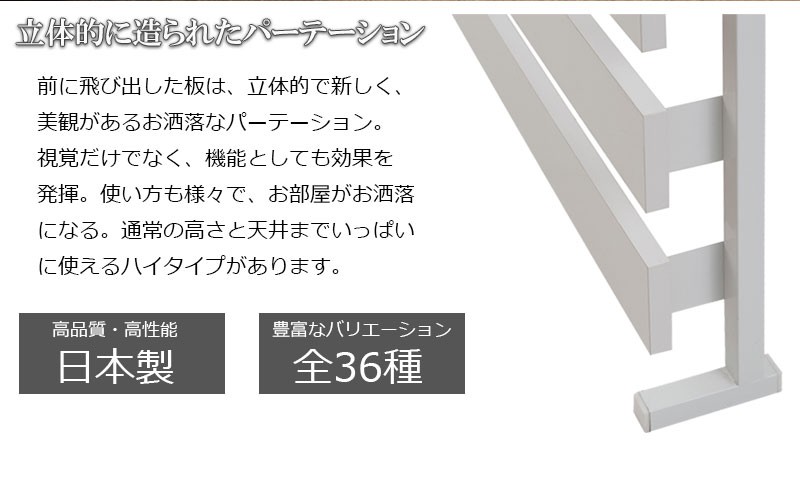 立体的に造られたパーテーション

前に飛び出した板は、立体的で新しく、美観があるお洒落なパーテーション。視覚だけでなく、機能としても効果を発揮。使い方も様々で、お部屋がお洒落になる。通常の高さと天井までいっぱいに使えるハイタイプがあります。

高品質・高性能
日本製

豊富なバリエーション
全36種